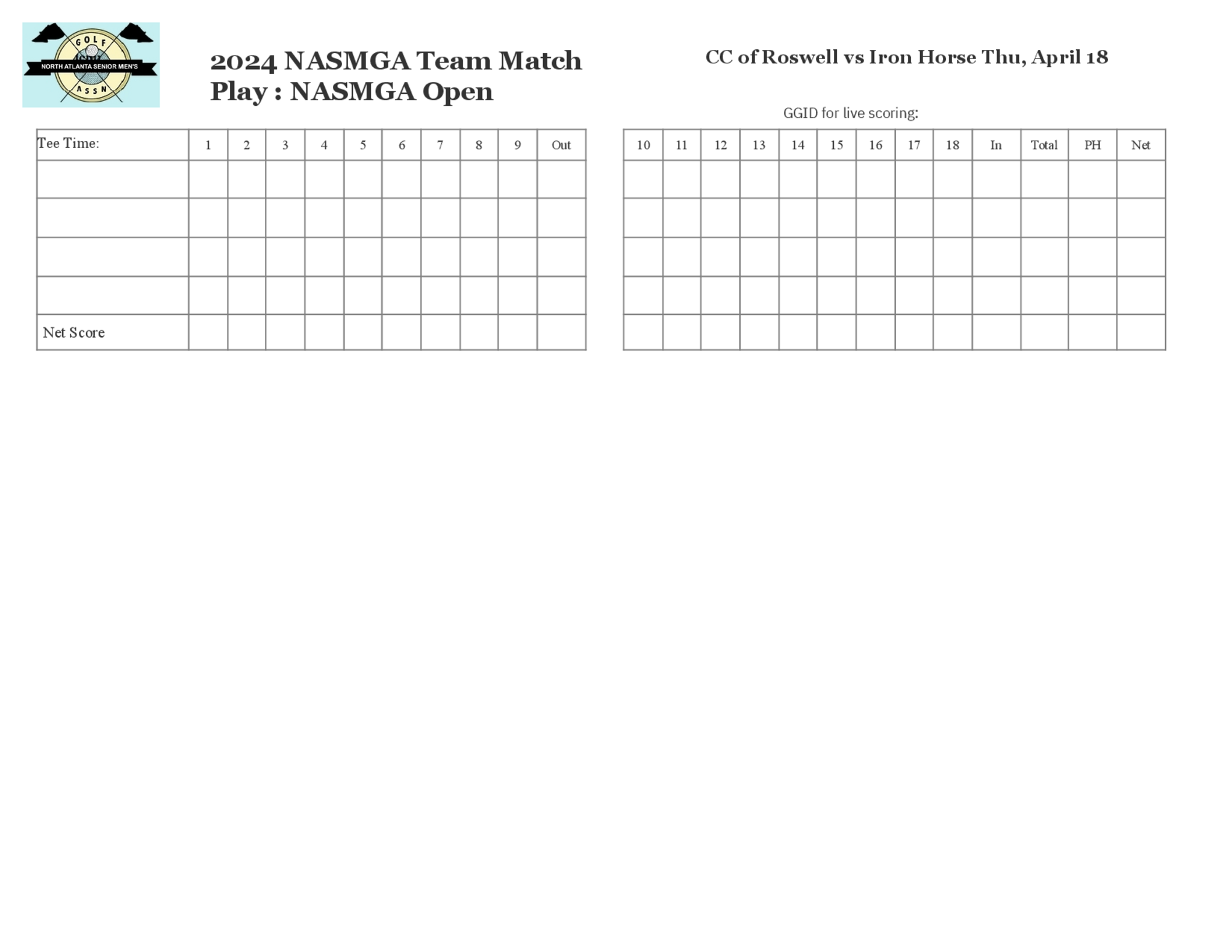 GOLF
NORTH ATLANTA SENIOR MEN'S
ASSN

2024 NASMGA Team Match Play : NASMGA Open

CC of Roswell vs Iron Horse Thu, April 18

GGID for live scoring:

| Tee Time: | 1 | 2 | 3 | 4 | 5 | 6 | 7 | 8 | 9 | Out |
|---|---|---|---|---|---|---|---|---|---|---|
| | | | | | | | | | | |
| | | | | | | | | | | |
| | | | | | | | | | | |
| | | | | | | | | | | |
| Net Score | | | | | | | | | | |

| 10 | 11 | 12 | 13 | 14 | 15 | 16 | 17 | 18 | In | Total | PH | Net |
|---|---|---|---|---|---|---|---|---|---|---|---|---|
| | | | | | | | | | | | | |
| | | | | | | | | | | | | |
| | | | | | | | | | | | | |
| | | | | | | | | | | | | |
| | | | | | | | | | | | | |